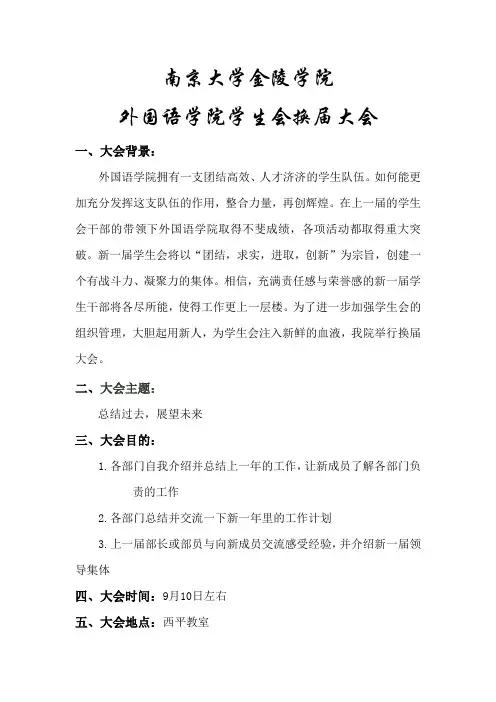 南京大学金陵学院

外国语学院学生会换届大会

一、大会背景：

外国语学院拥有一支团结高效、人才济济的学生队伍。如何能更加充分发挥这支队伍的作用，整合力量，再创辉煌。在上一届的学生会干部的带领下外国语学院取得不斐成绩，各项活动都取得重大突破。新一届学生会将以“团结，求实，进取，创新”为宗旨，创建一个有战斗力、凝聚力的集体。相信，充满责任感与荣誉感的新一届学生干部将各尽所能，使得工作更上一层楼。为了进一步加强学生会的组织管理，大胆起用新人，为学生会注入新鲜的血液，我院举行换届大会。

二、大会主题：

总结过去，展望未来

三、大会目的：

1. 各部门自我介绍并总结上一年的工作，让新成员了解各部门负责的工作

2. 各部门总结并交流一下新一年里的工作计划

3. 上一届部长或部员与向新成员交流感受经验，并介绍新一届领导集体

四、大会时间：9月10日左右

五、大会地点：西平教室